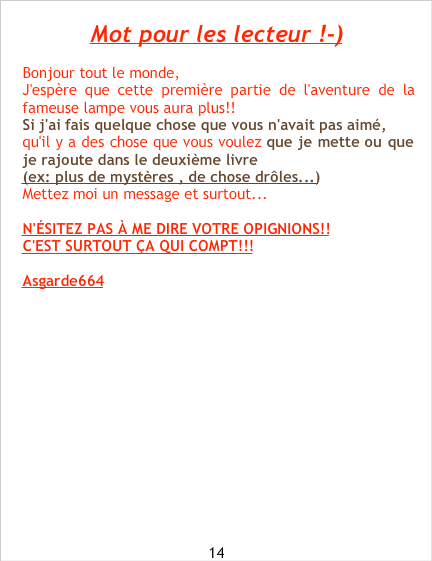 Mot pour les lecteur !-)

Bonjour tout le monde,
J'espère que cette première partie de l'aventure de la fameuse lampe vous aura plus!!
Si j'ai fais quelque chose que vous n'avait pas aimé, qu'il y a des chose que vous voulez que je mette ou que je rajoute dans le deuxième livre
(ex: plus de mystères , de chose drôles...)
Mettez moi un message et surtout...

N'ÉSITEZ PAS À ME DIRE VOTRE OPIGNIONS!!
C'EST SURTOUT ÇA QUI COMPT!!!

Asgarde664

14